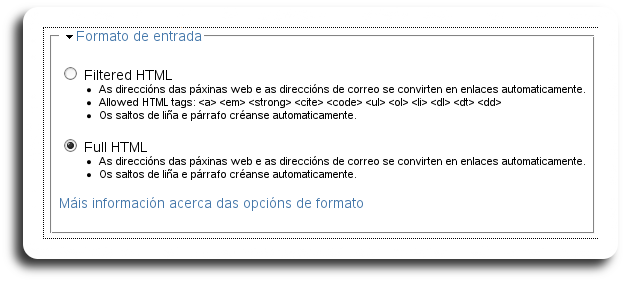 Formato de entrada

Filtered HTML
- As direccións das páxinas web e as direccións de correo se convirten en enlaces automaticamente.
- Allowed HTML tags: <a> <em> <strong> <cite> <code> <ul> <ol> <li> <dl> <dt> <dd>
- Os saltos de liña e párrafo créanse automaticamente.

Full HTML
- As direccións das páxinas web e as direccións de correo se convirten en enlaces automaticamente.
- Os saltos de liña e párrafo créanse automaticamente.

Máis información acerca das opcións de formato